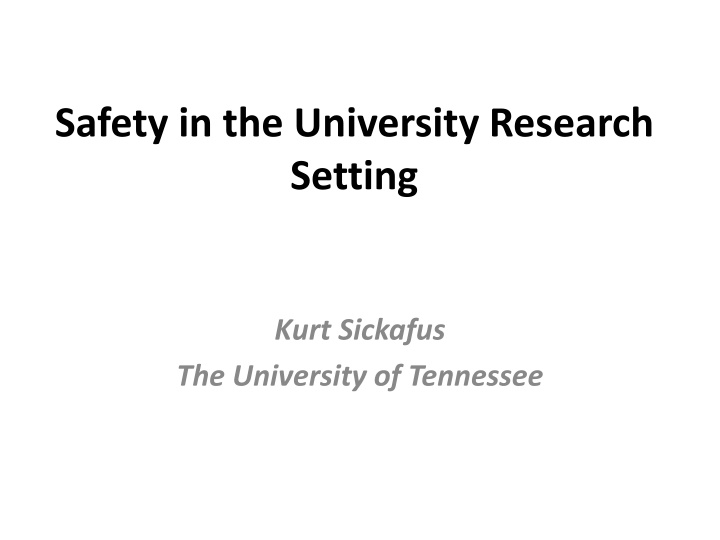 Safety in the University Research Setting

Kurt Sickafus
The University of Tennessee